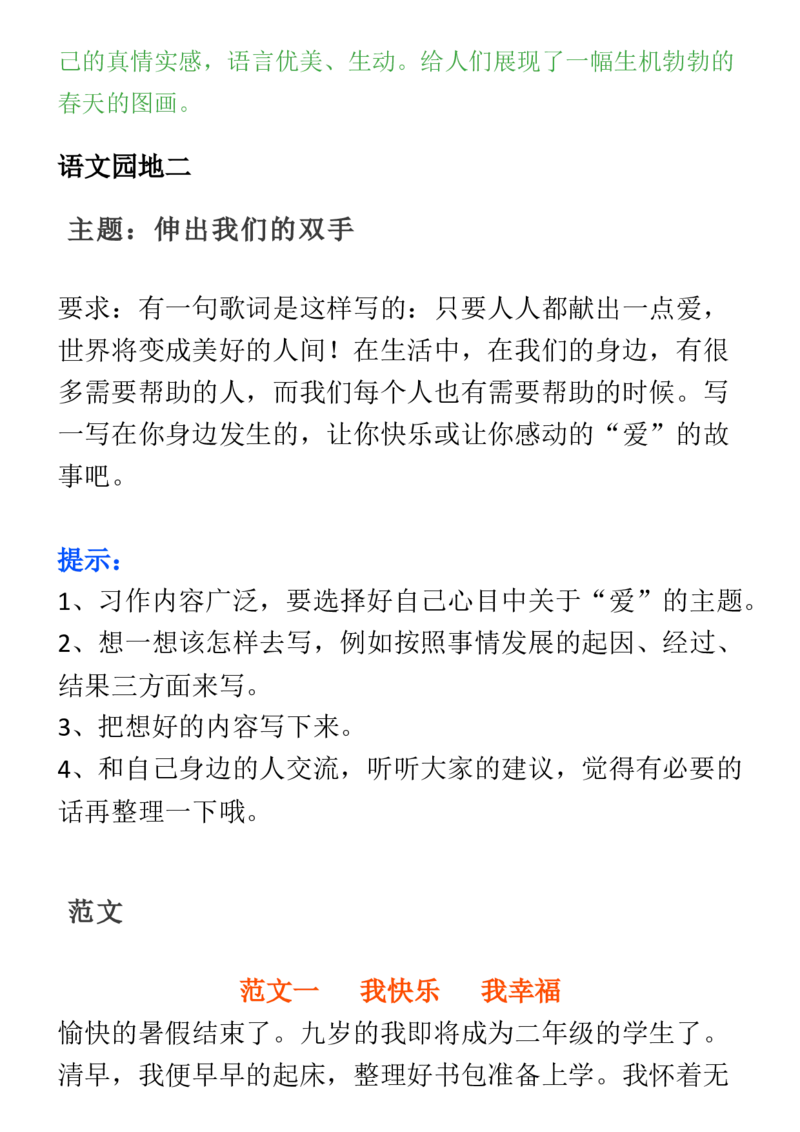 己的真情实感，语言优美、生动。给人们展现了一幅生机勃勃的春天的图画。

语文园地二

主题：伸出我们的双手

要求：有一句歌词是这样写的：只要人人都献出一点爱，世界将变成美好的人间！在生活中，在我们的身边，有很多需要帮助的人，而我们每个人也有需要帮助的时候。写一写在你身边发生的，让你快乐或让你感动的“爱”的故事吧。

提示：
1、习作内容广泛，要选择好自己心目中关于“爱”的主题。
2、想一想该怎样去写，例如按照事情发展的起因、经过、结果三方面来写。
3、把想好的内容写下来。
4、和自己身边的人交流，听听大家的建议，觉得有必要的话再整理一下哦。

范文

范文一　我快乐　我幸福
愉快的暑假结束了。九岁的我即将成为二年级的学生了。清早，我便早早的起床，整理好书包准备上学。我怀着无